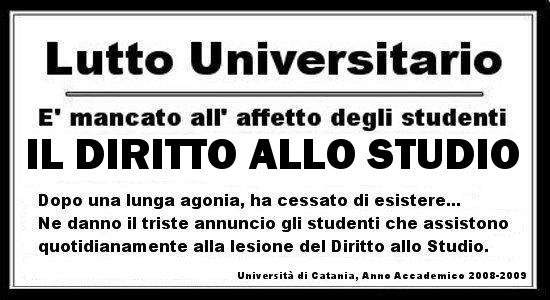 Lutto Universitario

E' mancato all' affetto degli studenti
IL DIRITTO ALLO STUDIO

Dopo una lunga agonia, ha cessato di esistere...
Ne danno il triste annuncio gli studenti che assistono quotidianamente alla lesione del Diritto allo Studio.

Università di Catania, Anno Accademico 2008-2009